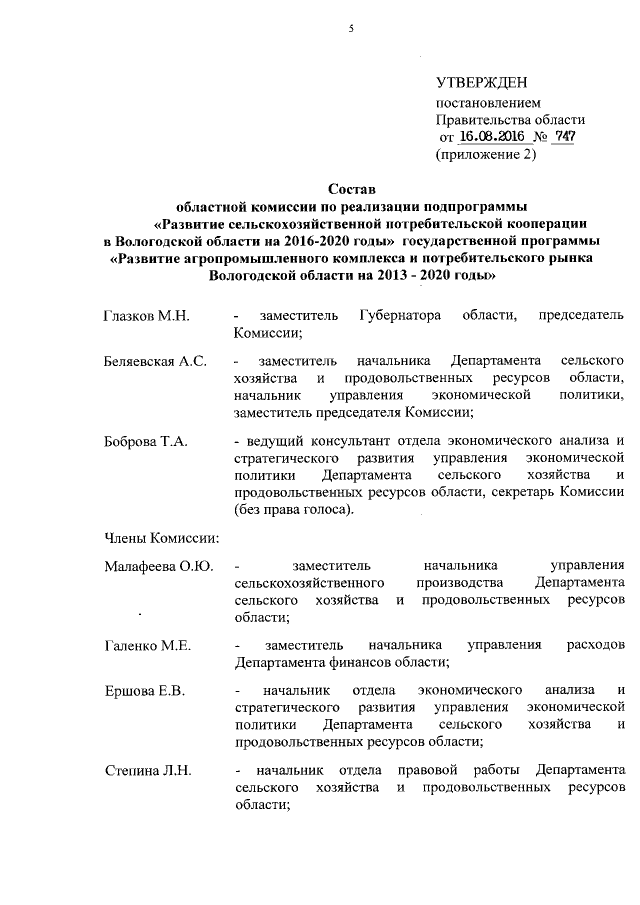 5

УТВЕРЖДЕН
постановлением
Правительства области
от 16.08.2016 № 747
(приложение 2)

Состав
областной комиссии по реализации подпрограммы
«Развитие сельскохозяйственной потребительской кооперации в Вологодской области на 2016-2020 годы» государственной программы «Развитие агропромышленного комплекса и потребительского рынка Вологодской области на 2013 - 2020 годы»

Глазков М.Н. - заместитель Губернатора области, председатель Комиссии;

Беляевская А.С. - заместитель начальника Департамента сельского хозяйства и продовольственных ресурсов области, начальник управления экономической политики, заместитель председателя Комиссии;

Боброва Т.А. - ведущий консультант отдела экономического анализа и стратегического развития управления экономической политики Департамента сельского хозяйства и продовольственных ресурсов области, секретарь Комиссии (без права голоса).

Члены Комиссии:

Малафеева О.Ю. - заместитель начальника управления сельскохозяйственного производства Департамента сельского хозяйства и продовольственных ресурсов области;

Галенко М.Е. - заместитель начальника управления расходов Департамента финансов области;

Ершова Е.В. - начальник отдела экономического анализа и стратегического развития управления экономической политики Департамента сельского хозяйства и продовольственных ресурсов области;

Степина Л.Н. - начальник отдела правовой работы Департамента сельского хозяйства и продовольственных ресурсов области;